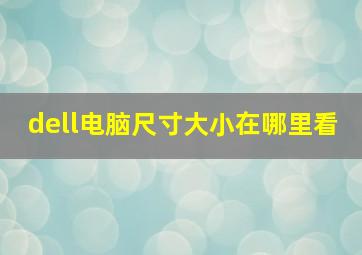 dell电脑尺寸大小在哪里看